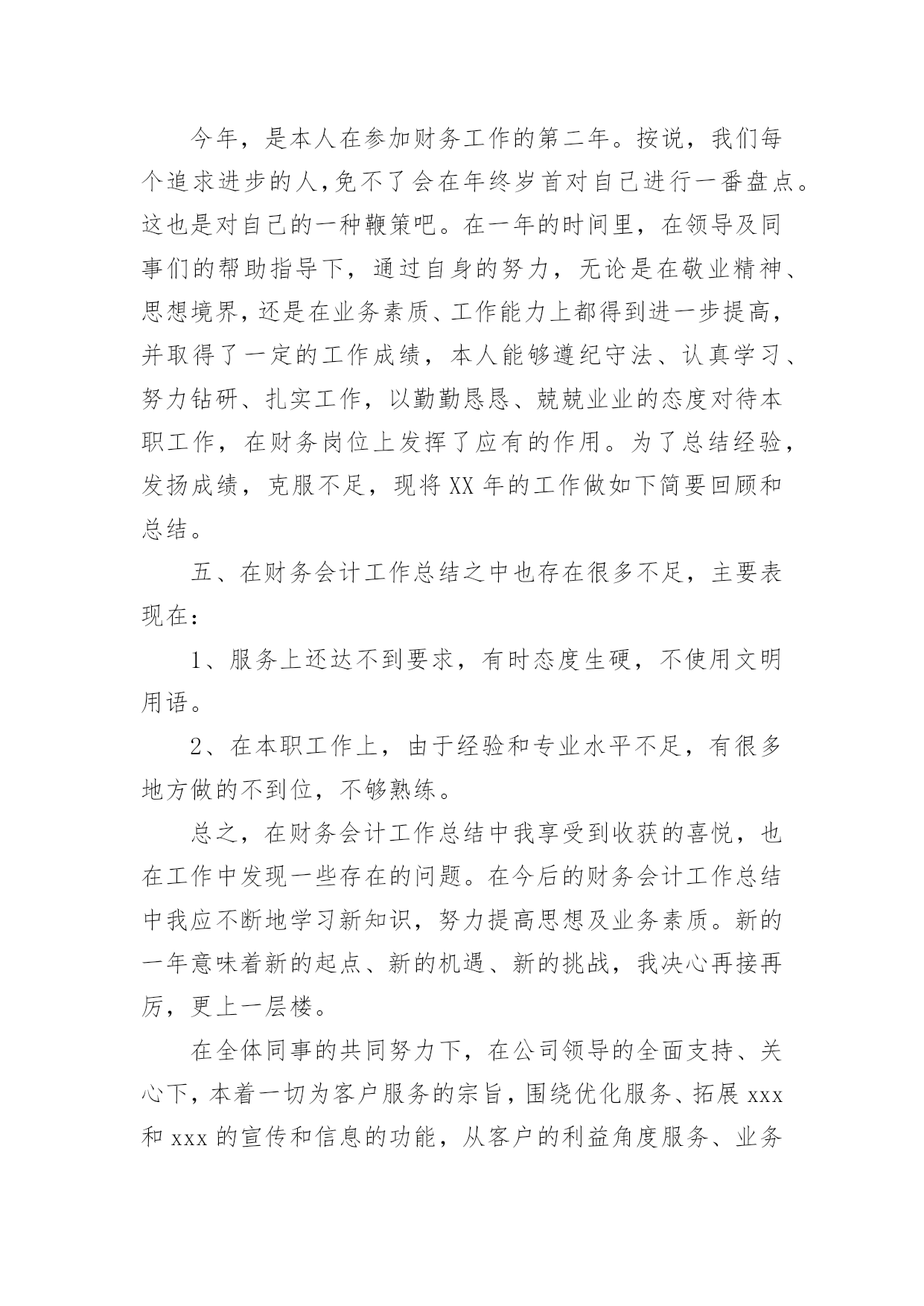 今年，是本人在参加财务工作的第二年。按说，我们每个追求进步的人,免不了会在年终岁首对自己进行一番盘点。这也是对自己的一种鞭策吧。在一年的时间里，在领导及同事们的帮助指导下，通过自身的努力，无论是在敬业精神、思想境界,还是在业务素质、工作能力上都得到进一步提高，并取得了一定的工作成绩，本人能够遵纪守法、认真学习、努力钻研、扎实工作，以勤勤恳恳、兢兢业业的态度对待本职工作，在财务岗位上发挥了应有的作用。为了总结经验，发扬成绩，克服不足，现将 XX 年的工作做如下简要回顾和总结。

五、在财务会计工作总结之中也存在很多不足，主要表现在：

1、服务上还达不到要求，有时态度生硬，不使用文明用语。

2、在本职工作上，由于经验和专业水平不足，有很多地方做的不到位，不够熟练。

总之，在财务会计工作总结中我享受到收获的喜悦，也在工作中发现一些存在的问题。在今后的财务会计工作总结中我应不断地学习新知识，努力提高思想及业务素质。新的一年意味着新的起点、新的机遇、新的挑战，我决心再接再厉，更上一层楼。

在全体同事的共同努力下，在公司领导的全面支持、关心下，本着一切为客户服务的宗旨，围绕优化服务、拓展 xxx 和 xxx 的宣传和信息的功能，从客户的利益角度服务、业务